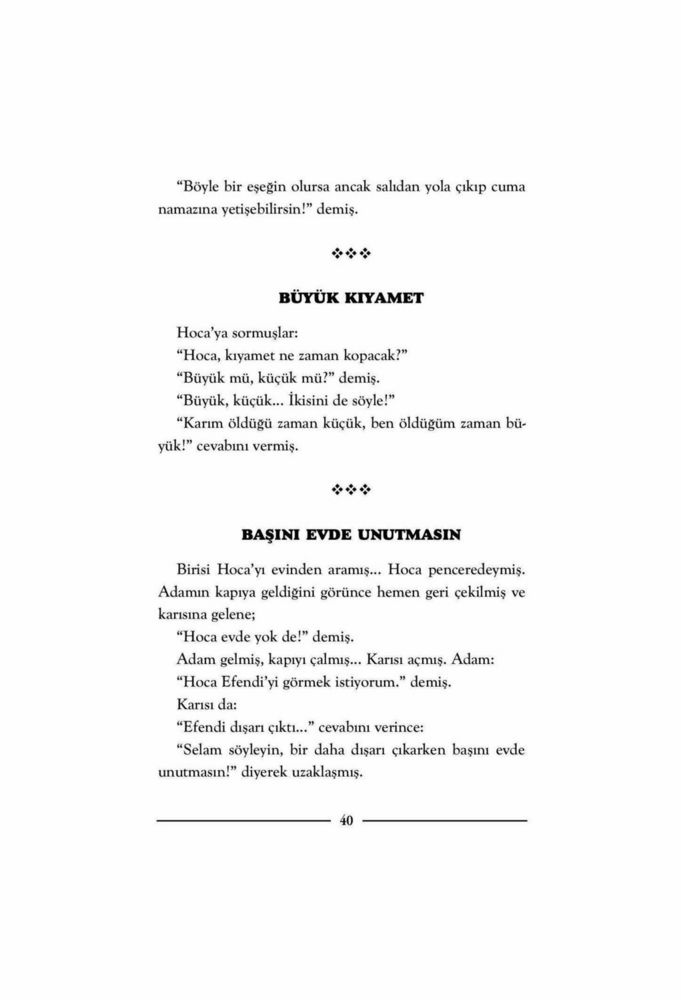 “Böyle bir eşeğin olursa ancak salıdan yola çıkıp cuma namazına yetişebilirsin!” demiş.

❖❖❖

BÜYÜK KIYAMET

Hoca’ya sormuşlar:
“Hoca, kıyamet ne zaman kopacak?”
“Büyük mü, küçük mü?” demiş.
“Büyük, küçük... İkisini de söyle!”
“Karım öldüğü zaman küçük, ben öldüğüm zaman büyük!” cevabını vermiş.

❖❖❖

BAŞINI EVDE UNUTMASIN

Birisi Hoca’yı evinden aramış... Hoca penceredeymiş. Adamın kapıya geldiğini görünce hemen geri çekilmiş ve karısına gelene;
“Hoca evde yok de!” demiş.
Adam gelmiş, kapıyı çalmış... Karısı açmış. Adam:
“Hoca Efendi’yi görmek istiyorum.” demiş.
Karısı da:
“Efendi dışarı çıktı...” cevabını verince:
“Selam söyleyin, bir daha dışarı çıkarken başını evde unutmasın!” diyerek uzaklaşmış.

40